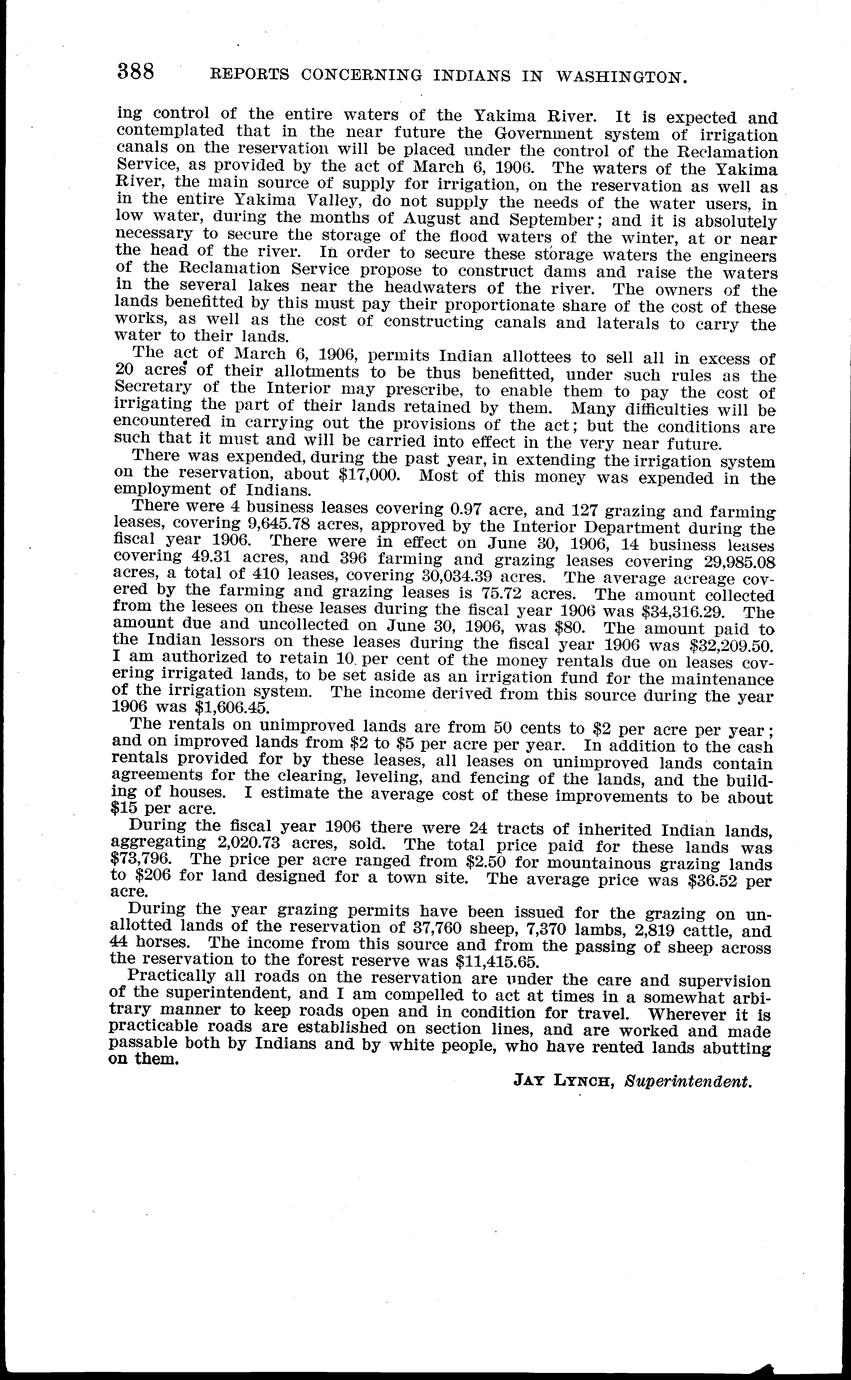 388 REPORTS CONCERNING INDIANS IN WASHINGTON.

ing control of the entire waters of the Yakima River. It is expected and contemplated that in the near future the Government system of irrigation canals on the reservation will be placed under the control of the Reclamation Service, as provided by the act of March 6, 1906. The waters of the Yakima River, the main source of supply for irrigation, on the reservation as well as in the entire Yakima Valley, do not supply the needs of the water users, in low water, during the months of August and September; and it is absolutely necessary to secure the storage of the flood waters of the winter, at or near the head of the river. In order to secure these storage waters the engineers of the Reclamation Service propose to construct dams and raise the waters in the several lakes near the headwaters of the river. The owners of the lands benefitted by this must pay their proportionate share of the cost of these works, as well as the cost of constructing canals and laterals to carry the water to their lands.

The act of March 6, 1906, permits Indian allottees to sell all in excess of 20 acres of their allotments to be thus benefitted, under such rules as the Secretary of the Interior may prescribe, to enable them to pay the cost of irrigating the part of their lands retained by them. Many difficulties will be encountered in carrying out the provisions of the act; but the conditions are such that it must and will be carried into effect in the very near future.

There was expended, during the past year, in extending the irrigation system on the reservation, about $17,000. Most of this money was expended in the employment of Indians.

There were 4 business leases covering 0.97 acre, and 127 grazing and farming leases, covering 9,645.78 acres, approved by the Interior Department during the fiscal year 1906. There were in effect on June 30, 1906, 14 business leases covering 49.31 acres, and 396 farming and grazing leases covering 29,985.08 acres, a total of 410 leases, covering 30,034.39 acres. The average acreage covered by the farming and grazing leases is 75.72 acres. The amount collected from the lesees on these leases during the fiscal year 1906 was $34,316.29. The amount due and uncollected on June 30, 1906, was $80. The amount paid to the Indian lessors on these leases during the fiscal year 1906 was $32,209.50. I am authorized to retain 10 per cent of the money rentals due on leases covering irrigated lands, to be set aside as an irrigation fund for the maintenance of the irrigation system. The income derived from this source during the year 1906 was $1,606.45.

The rentals on unimproved lands are from 50 cents to $2 per acre per year; and on improved lands from $2 to $5 per acre per year. In addition to the cash rentals provided for by these leases, all leases on unimproved lands contain agreements for the clearing, leveling, and fencing of the lands, and the building of houses. I estimate the average cost of these improvements to be about $15 per acre.

During the fiscal year 1906 there were 24 tracts of inherited Indian lands, aggregating 2,020.73 acres, sold. The total price paid for these lands was $73,796. The price per acre ranged from $2.50 for mountainous grazing lands to $206 for land designed for a town site. The average price was $36.52 per acre.

During the year grazing permits have been issued for the grazing on unallotted lands of the reservation of 37,760 sheep, 7,370 lambs, 2,819 cattle, and 44 horses. The income from this source and from the passing of sheep across the reservation to the forest reserve was $11,415.65.

Practically all roads on the reservation are under the care and supervision of the superintendent, and I am compelled to act at times in a somewhat arbitrary manner to keep roads open and in condition for travel. Wherever it is practicable roads are established on section lines, and are worked and made passable both by Indians and by white people, who have rented lands abutting on them.

JAY LYNCH, Superintendent.